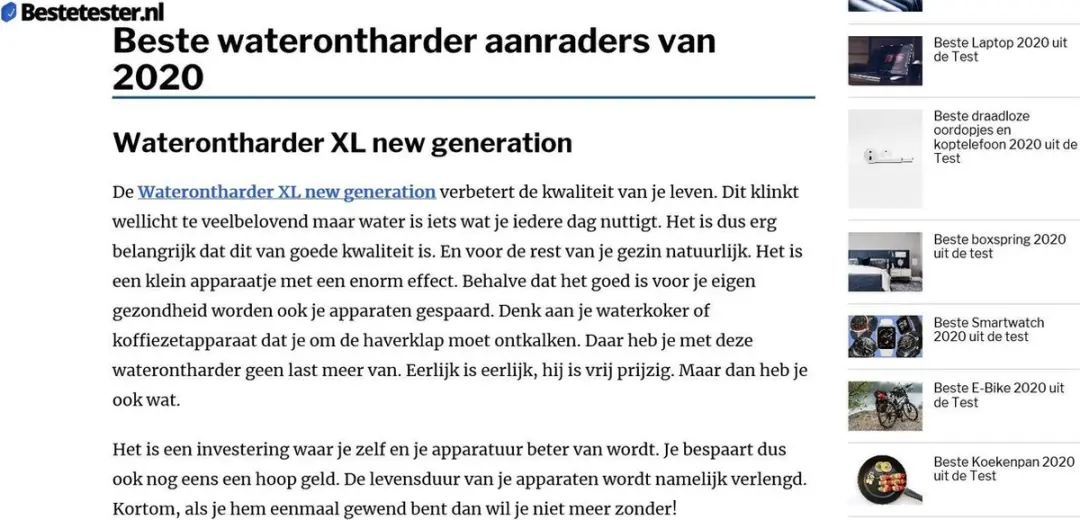 Bestetester.nl

Beste waterontharder aanraders van 2020

Waterontharder XL new generation

De Waterontharder XL new generation verbetert de kwaliteit van je leven. Dit klinkt wellicht te veelbelovend maar water is iets wat je iedere dag nuttigt. Het is dus erg belangrijk dat dit van goede kwaliteit is. En voor de rest van je gezin natuurlijk. Het is een klein apparaatje met een enorm effect. Behalve dat het goed is voor je eigen gezondheid worden ook je apparaten gespaard. Denk aan je waterkoker of koffiezetapparaat dat je om de haverklap moet ontkalken. Daar heb je met deze waterontharder geen last meer van. Eerlijk is eerlijk, hij is vrij prijzig. Maar dan heb je ook wat.

Het is een investering waar je zelf en je apparatuur beter van wordt. Je bespaart dus ook nog eens een hoop geld. De levensduur van je apparaten wordt namelijk verlengd. Kortom, als je hem eenmaal gewend bent dan wil je niet meer zonder!

Beste Laptop 2020 uit de Test

Beste draadloze oordopjes en koptelefoon 2020 uit de Test

Beste boxspring 2020 uit de test

Beste Smartwatch 2020 uit de test

Beste E-Bike 2020 uit de Test

Beste Koekenpan 2020 uit de Test